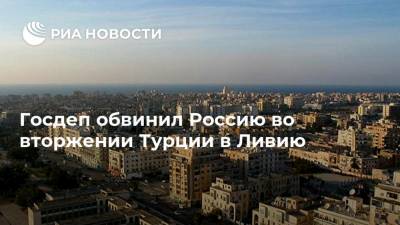 РИА НОВОСТИ

Госдеп обвинил Россию во вторжении Турции в Ливию